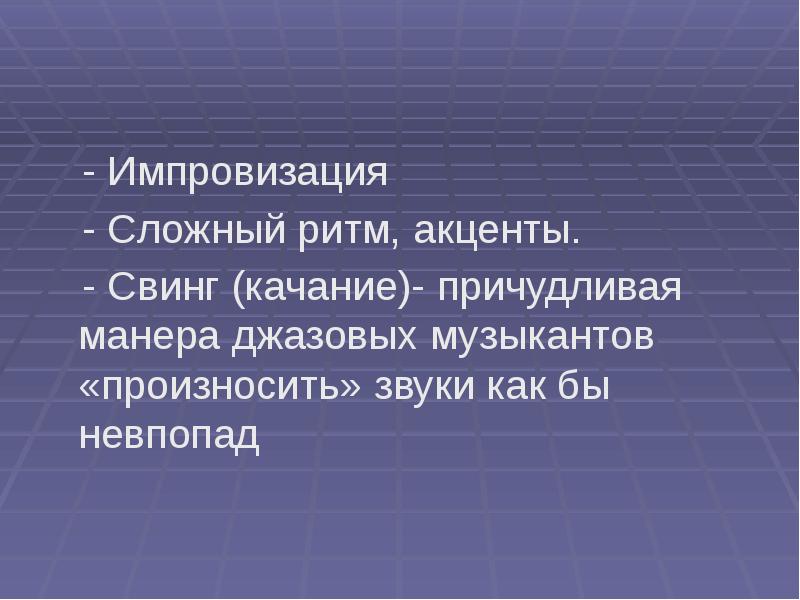 - Импровизация

- Сложный ритм, акценты.

- Свинг (качание)- причудливая манера джазовых музыкантов «произносить» звуки как бы невпопад